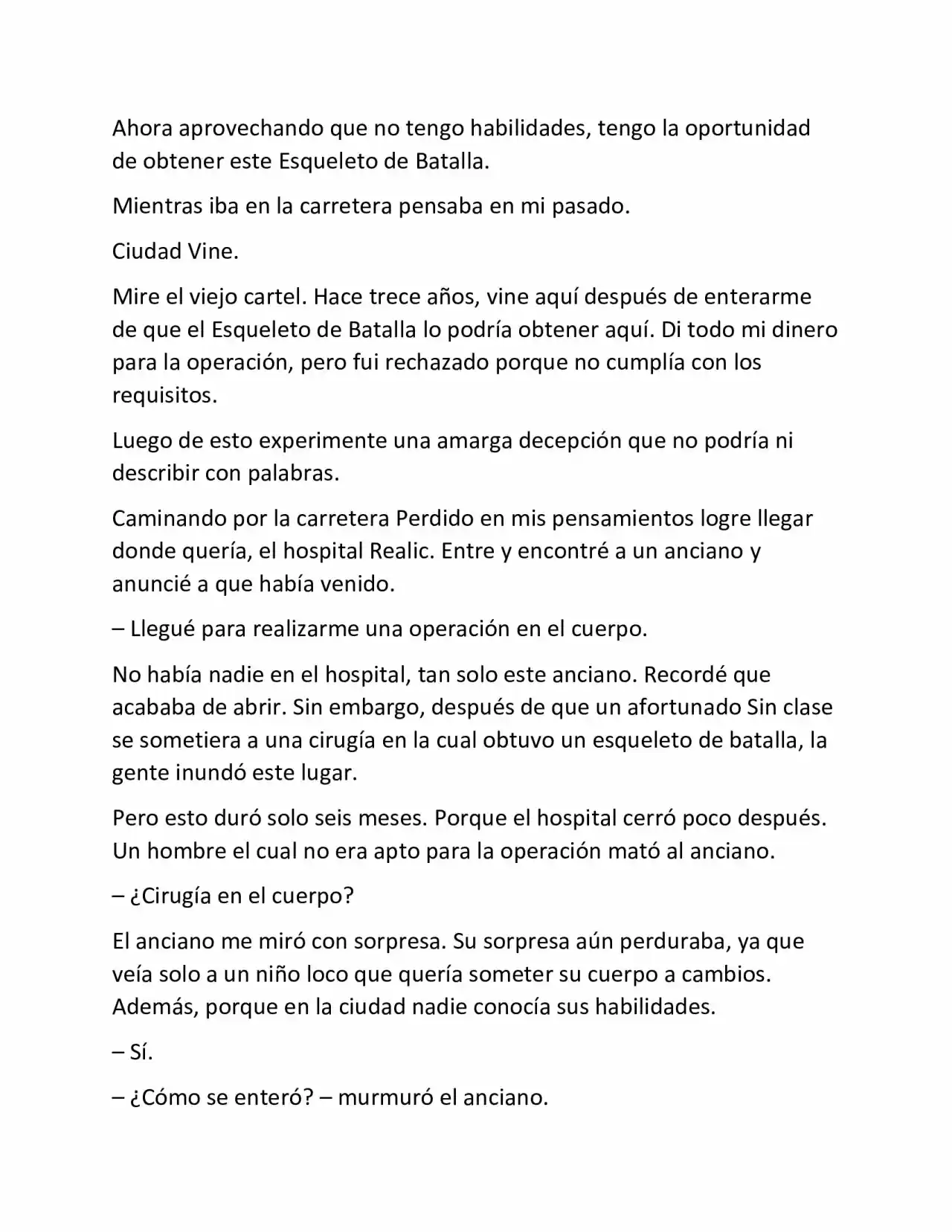 Ahora aprovechando que no tengo habilidades, tengo la oportunidad de obtener este Esqueleto de Batalla.

Mientras iba en la carretera pensaba en mi pasado.

Ciudad Vine.

Mire el viejo cartel. Hace trece años, vine aquí después de enterarme de que el Esqueleto de Batalla lo podría obtener aquí. Di todo mi dinero para la operación, pero fui rechazado porque no cumplía con los requisitos.

Luego de esto experimente una amarga decepción que no podría ni describir con palabras.

Caminando por la carretera Perdido en mis pensamientos logre llegar donde quería, el hospital Realic. Entre y encontré a un anciano y anuncié a que había venido.

– Llegué para realizarme una operación en el cuerpo.

No había nadie en el hospital, tan solo este anciano. Recordé que acababa de abrir. Sin embargo, después de que un afortunado Sin clase se sometiera a una cirugía en la cual obtuvo un esqueleto de batalla, la gente inundó este lugar.

Pero esto duró solo seis meses. Porque el hospital cerró poco después. Un hombre el cual no era apto para la operación mató al anciano.

– ¿Cirugía en el cuerpo?

El anciano me miró con sorpresa. Su sorpresa aún perduraba, ya que veía solo a un niño loco que quería someter su cuerpo a cambios. Además, porque en la ciudad nadie conocía sus habilidades.

– Sí.

– ¿Cómo se enteró? – murmuró el anciano.